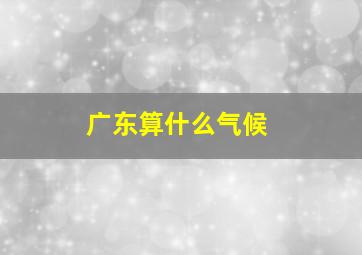 广东算什么气候